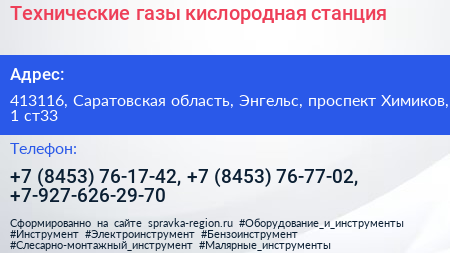 Технические газы кислородная станция

Адрес:

413116, Саратовская область, Энгельс, проспект Химиков, 1 ст33

Телефон:

+7 (8453) 76-17-42, +7 (8453) 76-77-02, +7-927-626-29-70

Сформированно на сайте spravka-region.ru #Оборудование_и_инструменты #Инструмент #Электроинструмент #Бензоинструмент #Слесарно-монтажный_инструмент #Малярные_инструменты